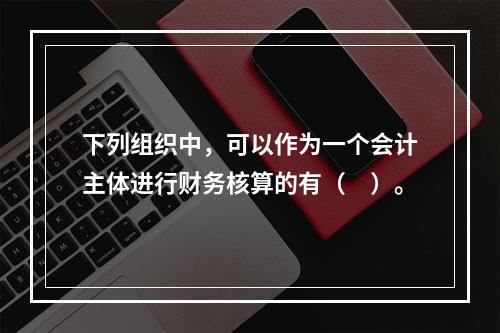 下列组织中，可以作为一个会计主体进行财务核算的有（　）。